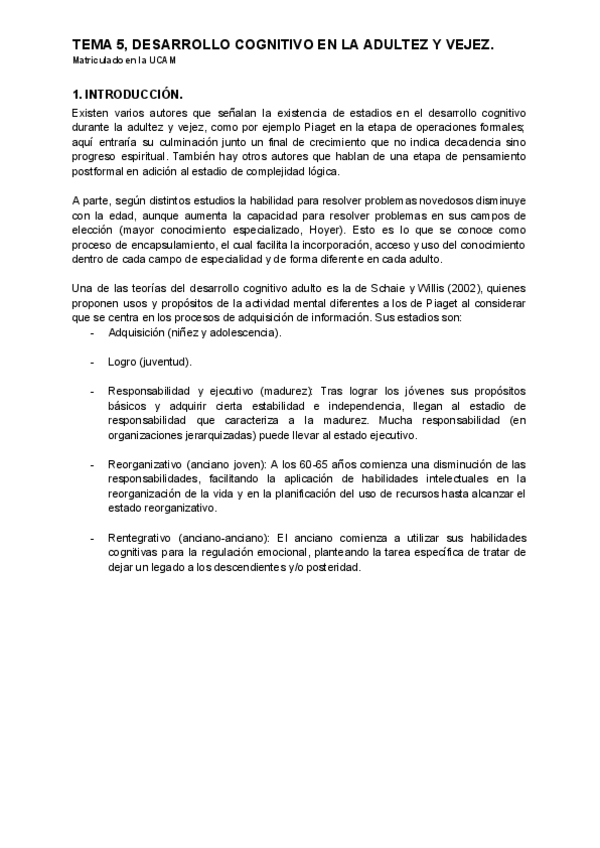 TEMA 5, DESARROLLO COGNITIVO EN LA ADULTEZ Y VEJEZ.
Matriculado en la UCAM

1. INTRODUCCIÓN.
Existen varios autores que señalan la existencia de estadios en el desarrollo cognitivo durante la adultez y vejez, como por ejemplo Piaget en la etapa de operaciones formales; aquí entraría su culminación junto un final de crecimiento que no indica decadencia sino progreso espiritual. También hay otros autores que hablan de una etapa de pensamiento postformal en adición al estadio de complejidad lógica.

A parte, según distintos estudios la habilidad para resolver problemas novedosos disminuye con la edad, aunque aumenta la capacidad para resolver problemas en sus campos de elección (mayor conocimiento especializado, Hoyer). Esto es lo que se conoce como proceso de encapsulamiento, el cual facilita la incorporación, acceso y uso del conocimiento dentro de cada campo de especialidad y de forma diferente en cada adulto.

Una de las teorías del desarrollo cognitivo adulto es la de Schaie y Willis (2002), quienes proponen usos y propósitos de la actividad mental diferentes a los de Piaget al considerar que se centra en los procesos de adquisición de información. Sus estadios son:
- Adquisición (niñez y adolescencia).

- Logro (juventud).

- Responsabilidad y ejecutivo (madurez): Tras lograr los jóvenes sus propósitos básicos y adquirir cierta estabilidad e independencia, llegan al estadio de responsabilidad que caracteriza a la madurez. Mucha responsabilidad (en organizaciones jerarquizadas) puede llevar al estado ejecutivo.

- Reorganizativo (anciano joven): A los 60-65 años comienza una disminución de las responsabilidades, facilitando la aplicación de habilidades intelectuales en la reorganización de la vida y en la planificación del uso de recursos hasta alcanzar el estado reorganizativo.

- Rentegrativo (anciano-anciano): El anciano comienza a utilizar sus habilidades cognitivas para la regulación emocional, planteando la tarea específica de tratar de dejar un legado a los descendientes y/o posteridad.